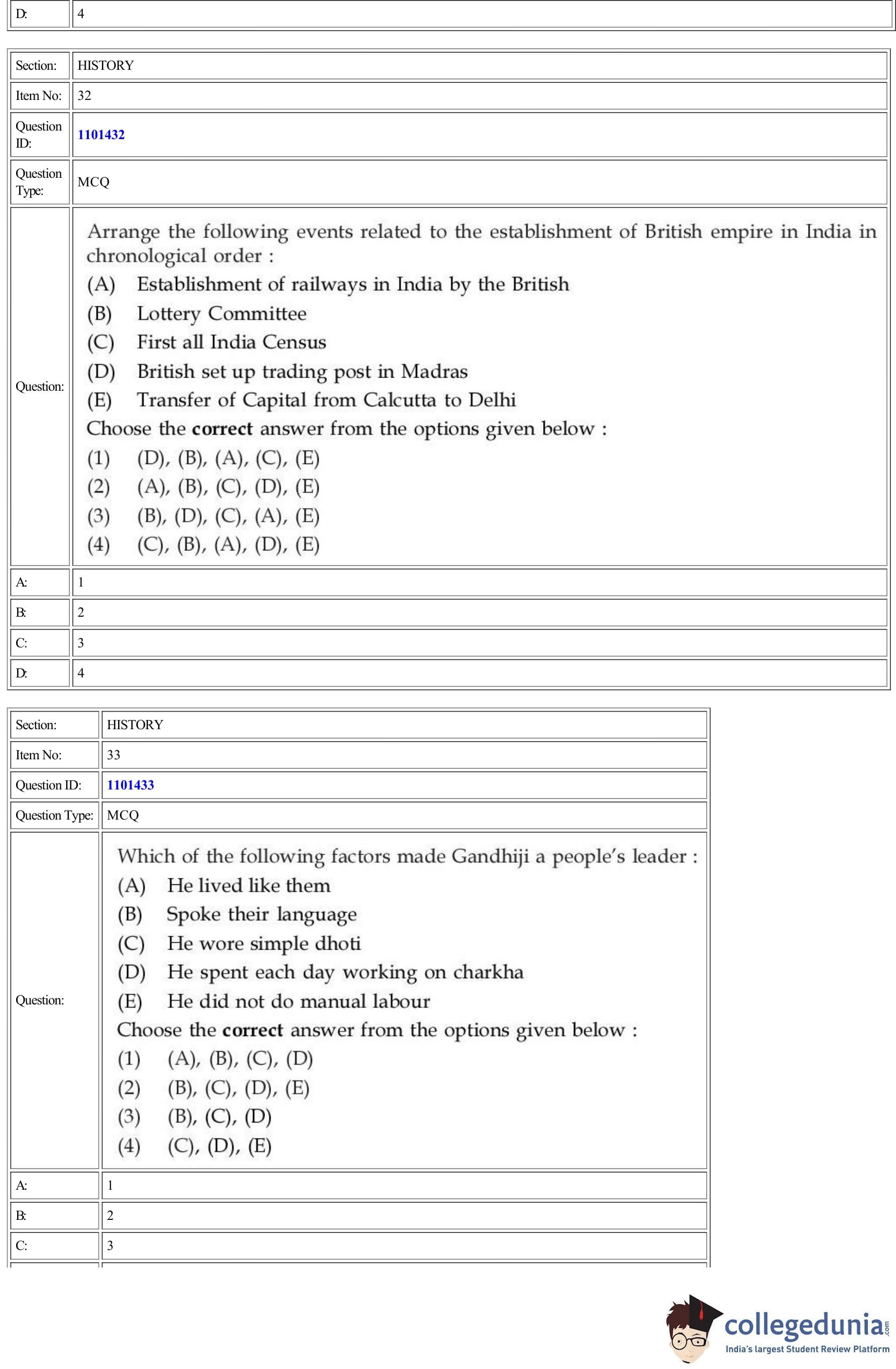 | D: | 4 |
|---|---|

| Section: | HISTORY |
|---|---|
| Item No: | 32 |
| Question ID: | 1101432 |
| Question Type: | MCQ |
| Question: | Arrange the following events related to the establishment of British empire in India in chronological order : (A) Establishment of railways in India by the British (B) Lottery Committee (C) First all India Census (D) British set up trading post in Madras (E) Transfer of Capital from Calcutta to Delhi Choose the **correct** answer from the options given below : (1) (D), (B), (A), (C), (E) (2) (A), (B), (C), (D), (E) (3) (B), (D), (C), (A), (E) (4) (C), (B), (A), (D), (E) |
| A: | 1 |
| B: | 2 |
| C: | 3 |
| D: | 4 |

| Section: | HISTORY |
|---|---|
| Item No: | 33 |
| Question ID: | 1101433 |
| Question Type: | MCQ |
| Question: | Which of the following factors made Gandhiji a people's leader : (A) He lived like them (B) Spoke their language (C) He wore simple dhoti (D) He spent each day working on charkha (E) He did not do manual labour Choose the **correct** answer from the options given below : (1) (A), (B), (C), (D) (2) (B), (C), (D), (E) (3) (B), (C), (D) (4) (C), (D), (E) |
| A: | 1 |
| B: | 2 |
| C: | 3 |

collegedunia.com
India's largest Student Review Platform